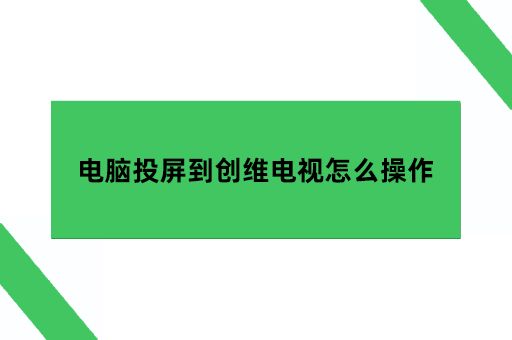 电脑投屏到创维电视怎么操作